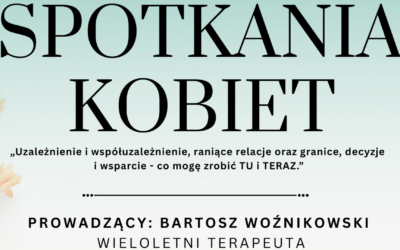 SPOTKANIA KOBIET

„Uzależnienie i współuzależnienie, raniące relacje oraz granice, decyzje i wsparcie - co mogę zrobić TU i TERAZ.”

PROWADZĄCY: BARTOSZ WOŹNIKOWSKI
WIELOLETNI TERAPEUTA